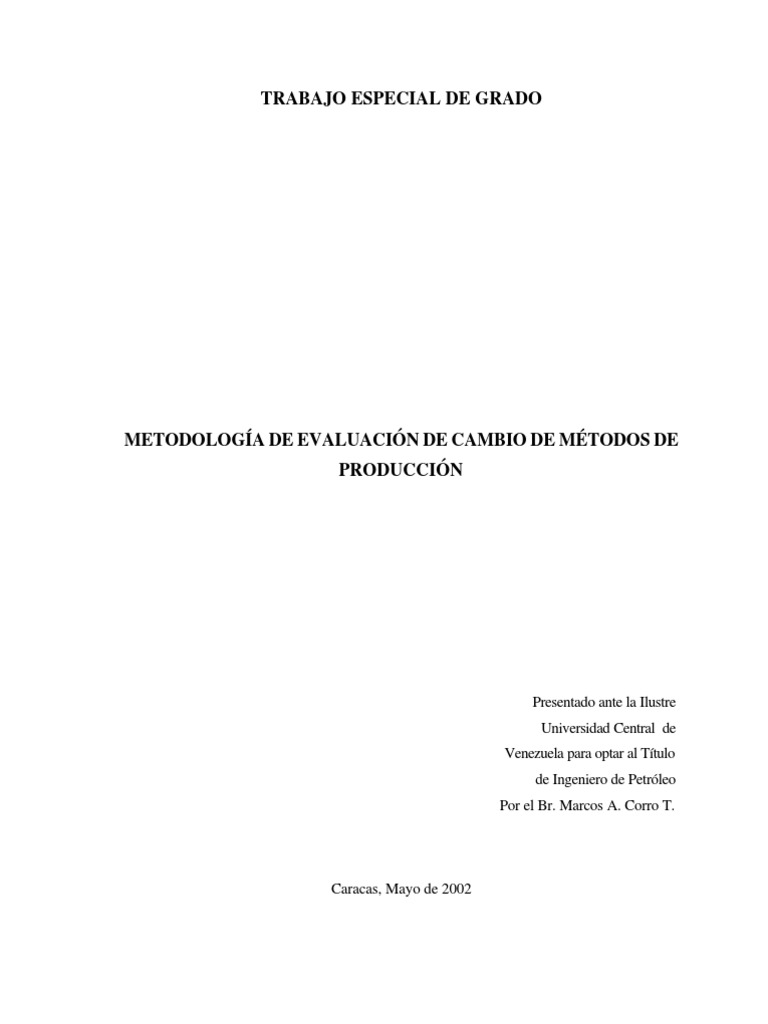 TRABAJO ESPECIAL DE GRADO

METODOLOGÍA DE EVALUACIÓN DE CAMBIO DE MÉTODOS DE PRODUCCIÓN

Presentado ante la Ilustre Universidad Central de Venezuela para optar al Título de Ingeniero de Petróleo Por el Br. Marcos A. Corro T.

Caracas, Mayo de 2002